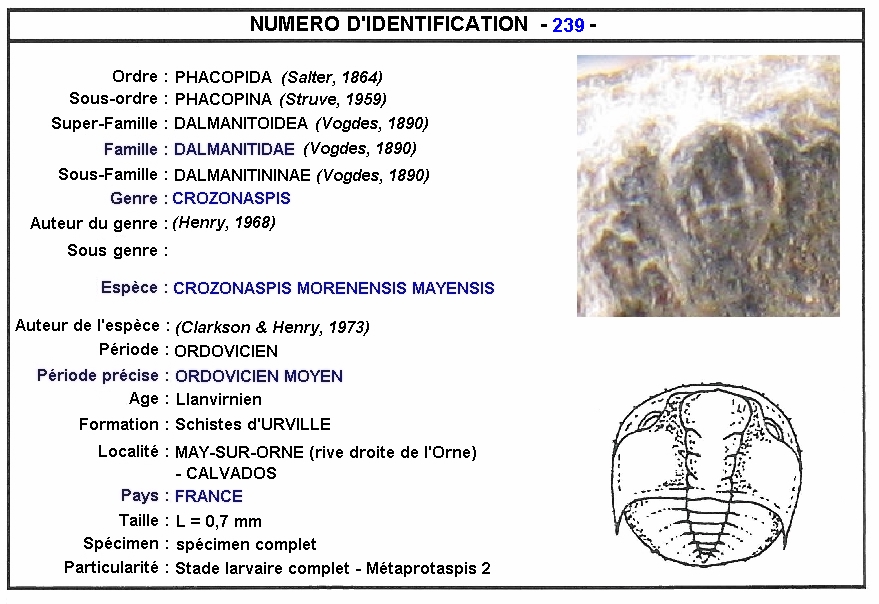 NUMERO D'IDENTIFICATION - 239 -

Ordre : PHACOPIDA (Salter, 1864)
Sous-ordre : PHACOPINA (Struve, 1959)
Super-Famille : DALMANITOIDEA (Vogdes, 1890)
Famille : DALMANITIDAE (Vogdes, 1890)
Sous-Famille : DALMANITININAE (Vogdes, 1890)
Genre : CROZONASPIS
Auteur du genre : (Henry, 1968)
Sous genre :
Espèce : CROZONASPIS MORENENSIS MAYENSIS
Auteur de l'espèce : (Clarkson & Henry, 1973)
Période : ORDOVICIEN
Période précise : ORDOVICIEN MOYEN
Age : Llanvirnien
Formation : Schistes d'URVILLE
Localité : MAY-SUR-ORNE (rive droite de l'Orne) - CALVADOS
Pays : FRANCE
Taille : L = 0,7 mm
Spécimen : spécimen complet
Particularité : Stade larvaire complet - Métaprotaspis 2